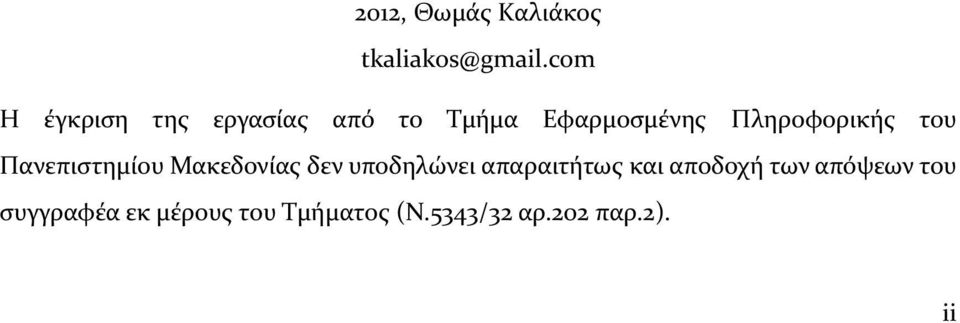 2012, Θωμάς Καλιάκος

tkaliakos@gmail.com

Η έγκριση της εργασίας από το Τμήμα Εφαρμοσμένης Πληροφορικής του Πανεπιστημίου Μακεδονίας δεν υποδηλώνει απαραιτήτως και αποδοχή των απόψεων του συγγραφέα εκ μέρους του Τμήματος (Ν.5343/32 αρ.202 παρ.2).

ii